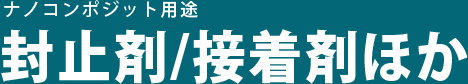 ナノコンポジット用途

封止剤/接着剤ほか